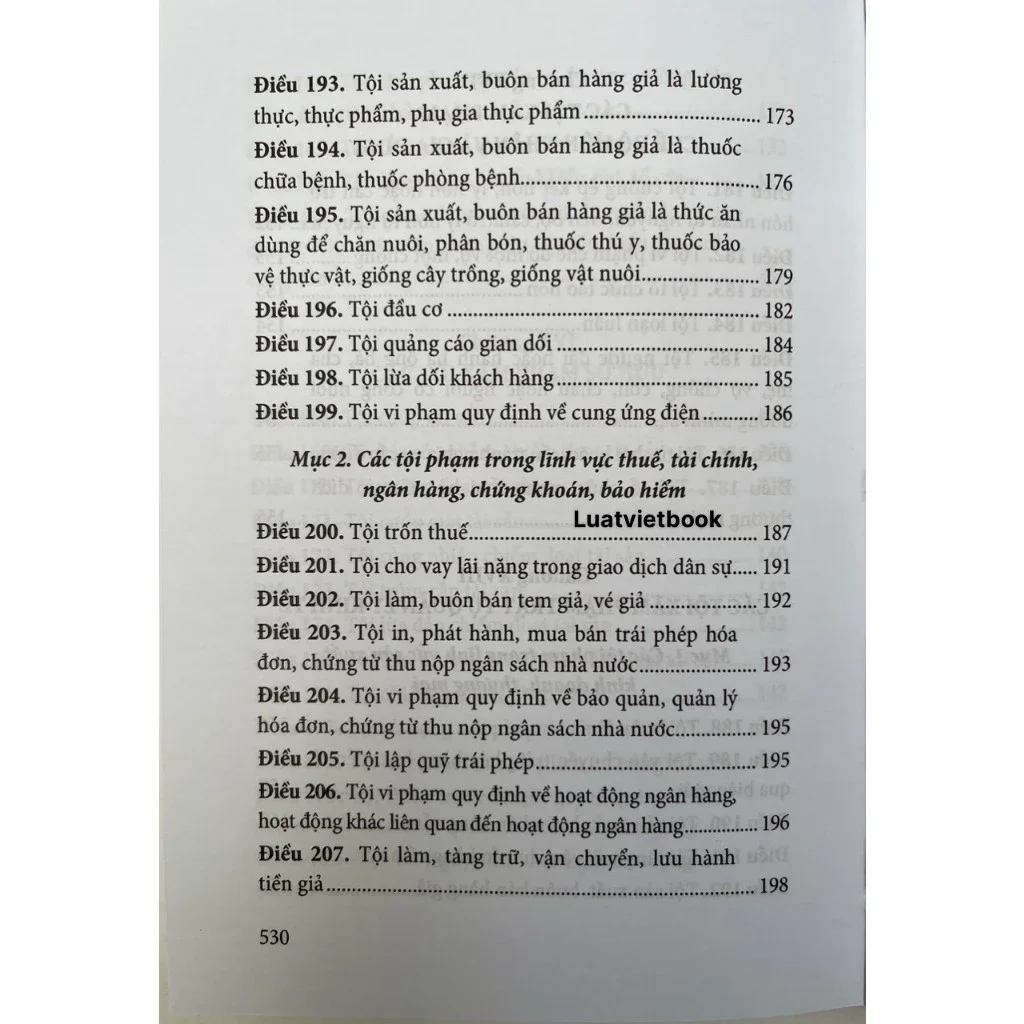 Điều 193. Tội sản xuất, buôn bán hàng giả là lương thực, thực phẩm, phụ gia thực phẩm 173

Điều 194. Tội sản xuất, buôn bán hàng giả là thuốc chữa bệnh, thuốc phòng bệnh 176

Điều 195. Tội sản xuất, buôn bán hàng giả là thức ăn dùng để chăn nuôi, phân bón, thuốc thú y, thuốc bảo vệ thực vật, giống cây trồng, giống vật nuôi 179

Điều 196. Tội đầu cơ 182

Điều 197. Tội quảng cáo gian dối 184

Điều 198. Tội lừa dối khách hàng 185

Điều 199. Tội vi phạm quy định về cung ứng điện 186

Mục 2. Các tội phạm trong lĩnh vực thuế, tài chính, ngân hàng, chứng khoán, bảo hiểm

Điều 200. Tội trốn thuế 187

Điều 201. Tội cho vay lãi nặng trong giao dịch dân sự 191

Điều 202. Tội làm, buôn bán tem giả, vé giả 192

Điều 203. Tội in, phát hành, mua bán trái phép hóa đơn, chứng từ thu nộp ngân sách nhà nước 193

Điều 204. Tội vi phạm quy định về bảo quản, quản lý hóa đơn, chứng từ thu nộp ngân sách nhà nước 195

Điều 205. Tội lập quỹ trái phép 195

Điều 206. Tội vi phạm quy định về hoạt động ngân hàng, hoạt động khác liên quan đến hoạt động ngân hàng 196

Điều 207. Tội làm, tàng trữ, vận chuyển, lưu hành tiền giả 198

530

Luatvietbook